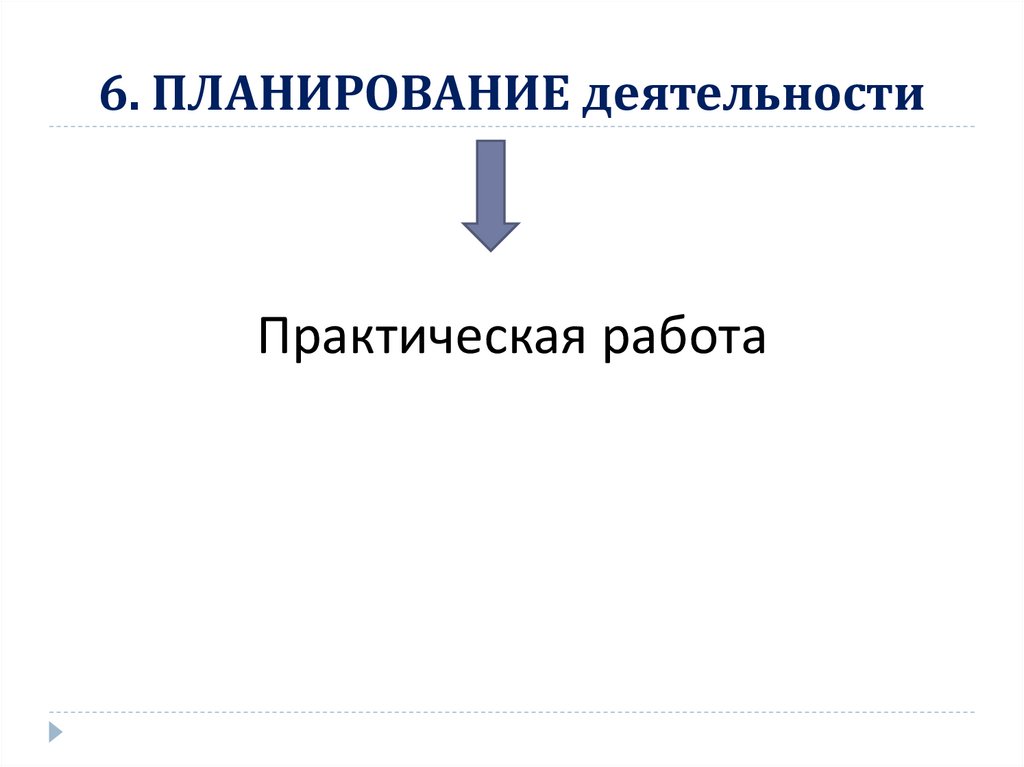 6. ПЛАНИРОВАНИЕ деятельности

Практическая работа